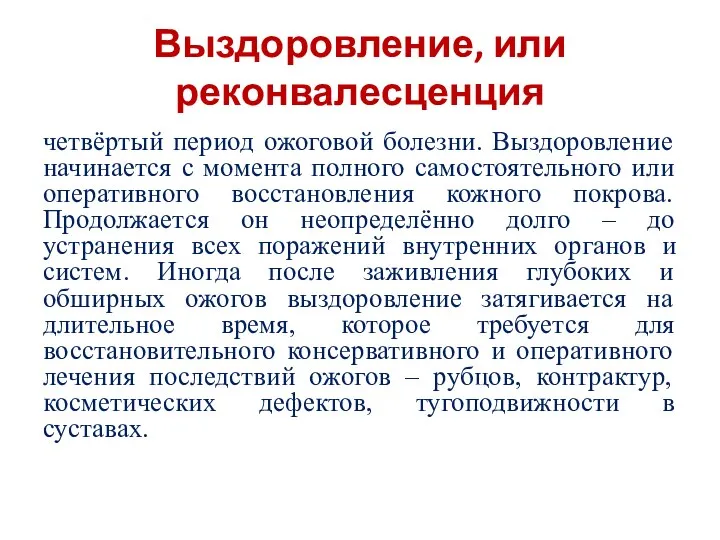 Выздоровление, или реконвалесценция

четвёртый период ожоговой болезни. Выздоровление начинается с момента полного самостоятельного или оперативного восстановления кожного покрова. Продолжается он неопределённо долго – до устранения всех поражений внутренних органов и систем. Иногда после заживления глубоких и обширных ожогов выздоровление затягивается на длительное время, которое требуется для восстановительного консервативного и оперативного лечения последствий ожогов – рубцов, контрактур, косметических дефектов, тугоподвижности в суставах.